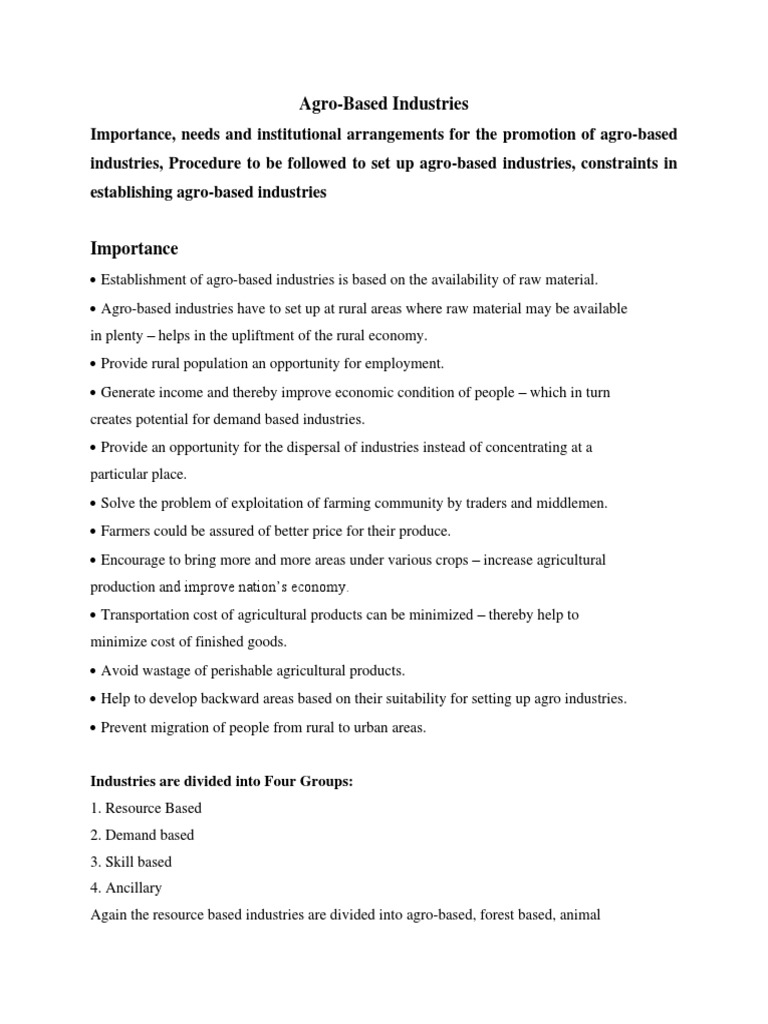 Agro-Based Industries

Importance, needs and institutional arrangements for the promotion of agro-based industries, Procedure to be followed to set up agro-based industries, constraints in establishing agro-based industries

Importance

• Establishment of agro-based industries is based on the availability of raw material.

• Agro-based industries have to set up at rural areas where raw material may be available in plenty – helps in the upliftment of the rural economy.

• Provide rural population an opportunity for employment.

• Generate income and thereby improve economic condition of people – which in turn creates potential for demand based industries.

• Provide an opportunity for the dispersal of industries instead of concentrating at a particular place.

• Solve the problem of exploitation of farming community by traders and middlemen.

• Farmers could be assured of better price for their produce.

• Encourage to bring more and more areas under various crops – increase agricultural production and improve nation's economy.

• Transportation cost of agricultural products can be minimized – thereby help to minimize cost of finished goods.

• Avoid wastage of perishable agricultural products.

• Help to develop backward areas based on their suitability for setting up agro industries.

• Prevent migration of people from rural to urban areas.

Industries are divided into Four Groups:

1. Resource Based

2. Demand based

3. Skill based

4. Ancillary

Again the resource based industries are divided into agro-based, forest based, animal